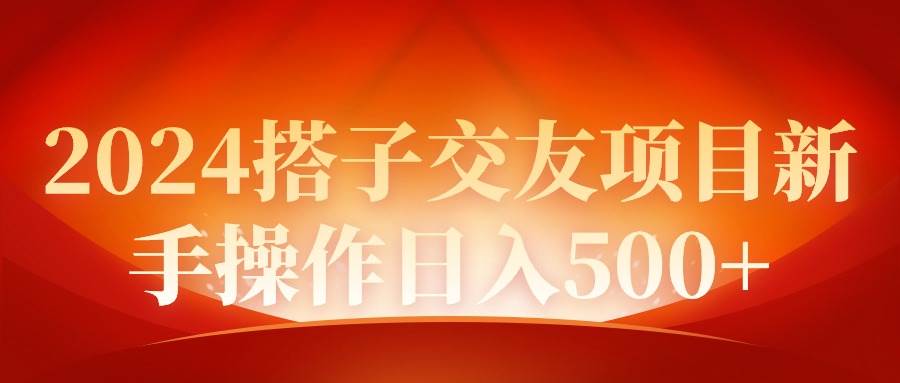 2024搭子交友项目新手操作日入500+